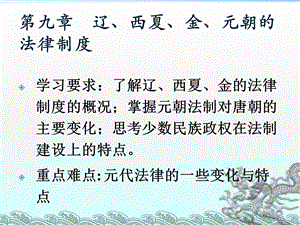 第九章 辽、西夏、金、元朝的法律制度

学习要求：了解辽、西夏、金的法律制度的概况；掌握元朝法制对唐朝的主要变化；思考少数民族政权在法制建设上的特点。

重点难点:元代法律的一些变化与特点